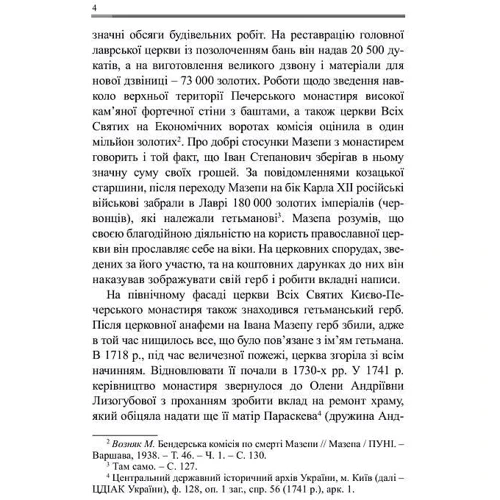 4

значні обсяги будівельних робіт. На реставрацію головної лаврської церкви із позолоченням бань він надав 20 500 дукатів, а на виготовлення великого дзвону і матеріали для нової дзвіниці – 73 000 золотих. Роботи щодо зведення навколо верхньої території Печерського монастиря високої кам'яної фортечної стіни з баштами, а також церкви Всіх Святих на Економічних воротах комісія оцінила в один мільйон золотих$^2$. Про добрі стосунки Мазепи з монастирем говорить і той факт, що Іван Степанович зберігав в ньому значну суму своїх грошей. За повідомленнями козацької старшини, після переходу Мазепи на бік Карла XII російські військові забрали в Лаврі 180 000 золотих імперіалів (червонців), які належали гетьманові$^3$. Мазепа розумів, що своєю благодійною діяльністю на користь православної церкви він прославляє себе на віки. На церковних спорудах, зведених за його участю, та на коштовних дарунках до них він наказував зображувати свій герб і робити вкладні написи.

На північному фасаді церкви Всіх Святих Києво-Печерського монастиря також знаходився гетьманський герб. Після церковної анафеми на Івана Мазепу герб збили, адже в той час нищилось все, що було пов'язане з ім'ям гетьмана. В 1718 р., під час величезної пожежі, церква згоріла зі всім начинням. Відновлювати її почали в 1730-х рр. У 1741 р. керівництво монастиря звернулося до Олени Андріївни Лизогубової з проханням зробити вклад на ремонт храму, який обіцяла надати ще її матір Параскева$^4$ (дружина Анд-

$^2$ Возняк М. Бендерська комісія по смерті Мазепи // Мазепа / ПУНІ. – Варшава, 1938. – Т. 46. – Ч. 1. – С. 130.
$^3$ Там само. – С. 127.
$^4$ Центральний державний історичний архів України, м. Київ (далі – ЦДІАК України), ф. 128, оп. 1 заг., спр. 56 (1741 р.), арк. 1.